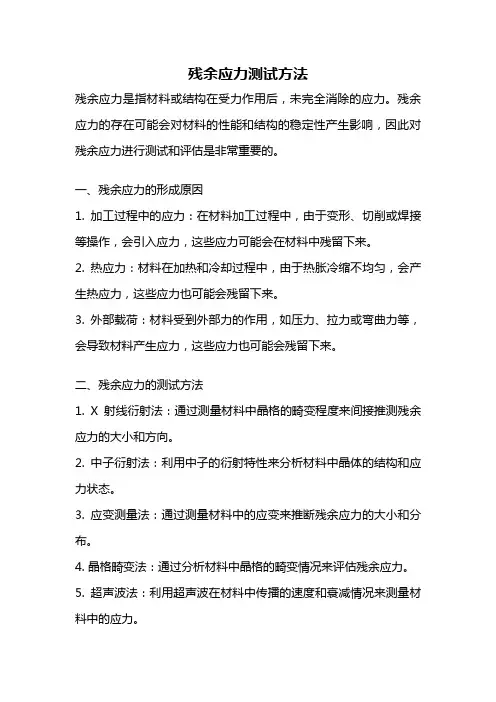 残余应力测试方法

残余应力是指材料或结构在受力作用后，未完全消除的应力。残余应力的存在可能会对材料的性能和结构的稳定性产生影响，因此对残余应力进行测试和评估是非常重要的。

一、残余应力的形成原因

1. 加工过程中的应力：在材料加工过程中，由于变形、切削或焊接等操作，会引入应力，这些应力可能会在材料中残留下来。

2. 热应力：材料在加热和冷却过程中，由于热胀冷缩不均匀，会产生热应力，这些应力也可能会残留下来。

3. 外部载荷：材料受到外部力的作用，如压力、拉力或弯曲力等，会导致材料产生应力，这些应力也可能会残留下来。

二、残余应力的测试方法

1. X 射线衍射法：通过测量材料中晶格的畸变程度来间接推测残余应力的大小和方向。

2. 中子衍射法：利用中子的衍射特性来分析材料中晶体的结构和应力状态。

3. 应变测量法：通过测量材料中的应变来推断残余应力的大小和分布。

4. 晶格畸变法：通过分析材料中晶格的畸变情况来评估残余应力。

5. 超声波法：利用超声波在材料中传播的速度和衰减情况来测量材料中的应力。